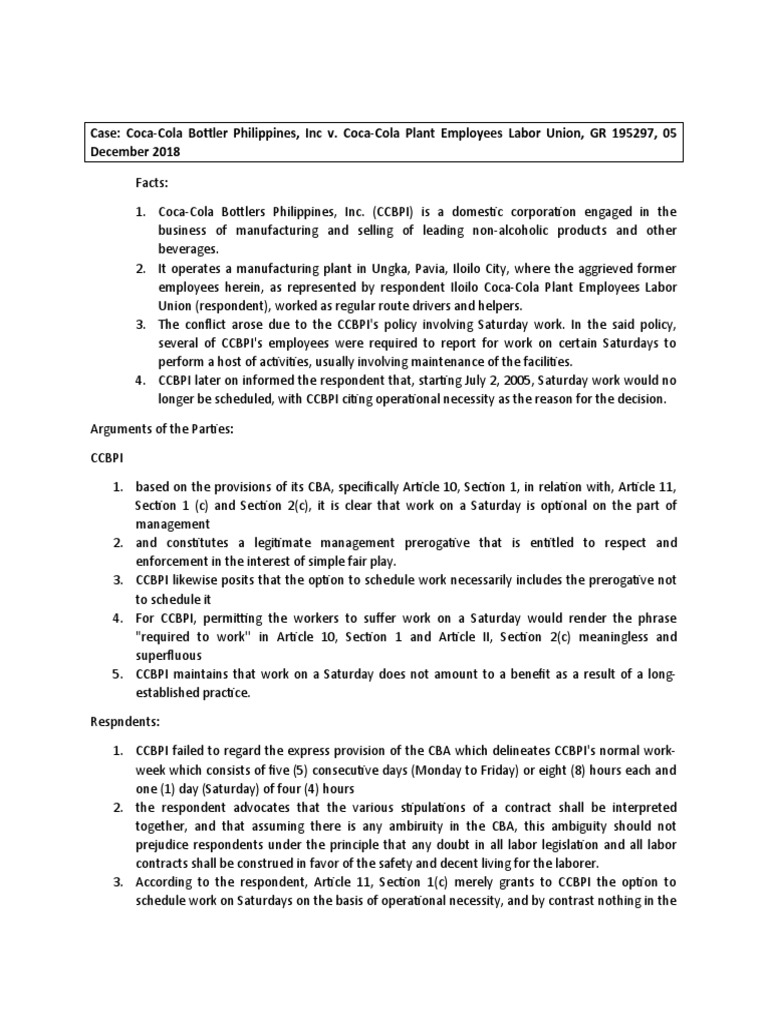 Case: Coca-Cola Bottler Philippines, Inc v. Coca-Cola Plant Employees Labor Union, GR 195297, 05 December 2018

Facts:

1. Coca-Cola Bottlers Philippines, Inc. (CCBPI) is a domestic corporation engaged in the business of manufacturing and selling of leading non-alcoholic products and other beverages.
2. It operates a manufacturing plant in Ungka, Pavia, Iloilo City, where the aggrieved former employees herein, as represented by respondent Iloilo Coca-Cola Plant Employees Labor Union (respondent), worked as regular route drivers and helpers.
3. The conflict arose due to the CCBPI's policy involving Saturday work. In the said policy, several of CCBPI's employees were required to report for work on certain Saturdays to perform a host of activities, usually involving maintenance of the facilities.
4. CCBPI later on informed the respondent that, starting July 2, 2005, Saturday work would no longer be scheduled, with CCBPI citing operational necessity as the reason for the decision.

Arguments of the Parties:

CCBPI

1. based on the provisions of its CBA, specifically Article 10, Section 1, in relation with, Article 11, Section 1 (c) and Section 2(c), it is clear that work on a Saturday is optional on the part of management
2. and constitutes a legitimate management prerogative that is entitled to respect and enforcement in the interest of simple fair play.
3. CCBPI likewise posits that the option to schedule work necessarily includes the prerogative not to schedule it
4. For CCBPI, permitting the workers to suffer work on a Saturday would render the phrase "required to work" in Article 10, Section 1 and Article II, Section 2(c) meaningless and superfluous
5. CCBPI maintains that work on a Saturday does not amount to a benefit as a result of a long-established practice.

Respndents:

1. CCBPI failed to regard the express provision of the CBA which delineates CCBPI's normal work-week which consists of five (5) consecutive days (Monday to Friday) or eight (8) hours each and one (1) day (Saturday) of four (4) hours
2. the respondent advocates that the various stipulations of a contract shall be interpreted together, and that assuming there is any ambiruity in the CBA, this ambiguity should not prejudice respondents under the principle that any doubt in all labor legislation and all labor contracts shall be construed in favor of the safety and decent living for the laborer.
3. According to the respondent, Article 11, Section 1(c) merely grants to CCBPI the option to schedule work on Saturdays on the basis of operational necessity, and by contrast nothing in the